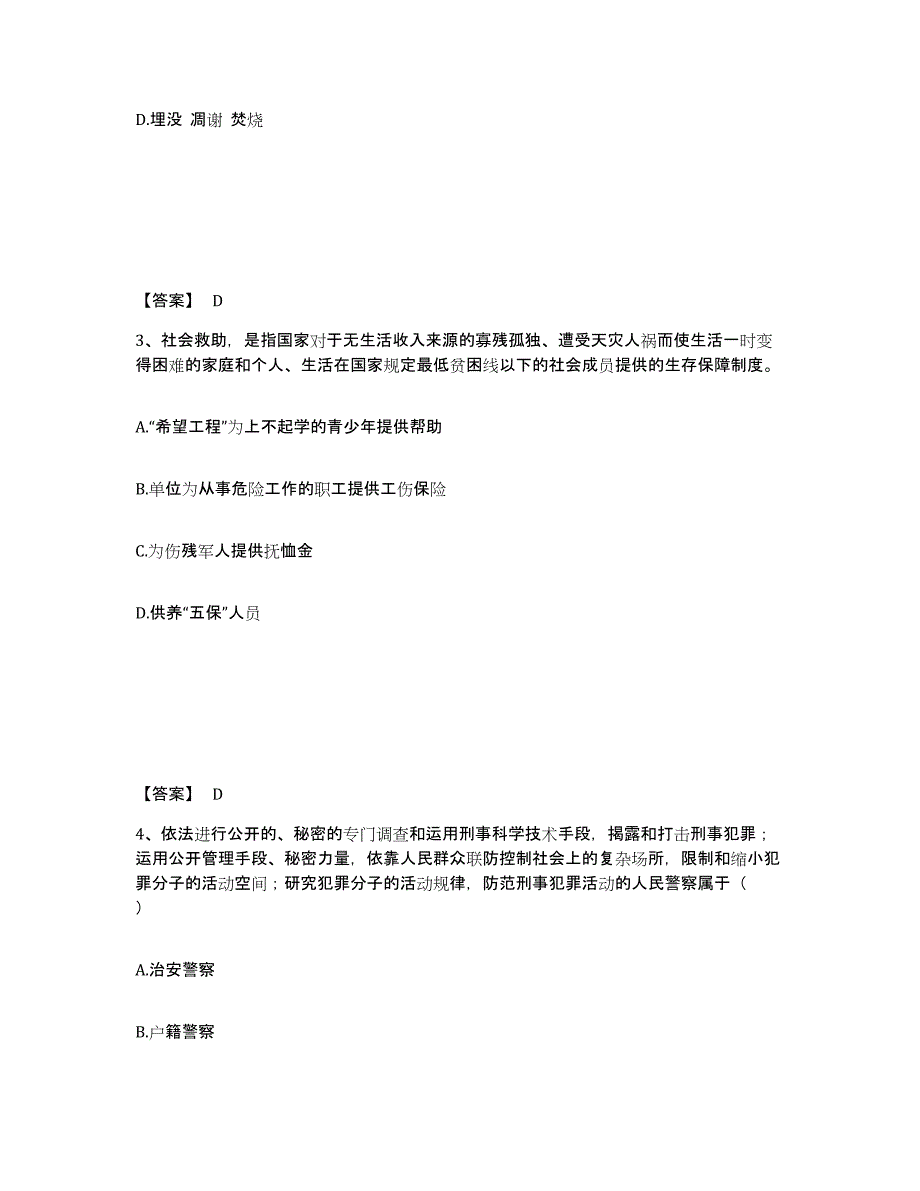 D.埋没 凋谢 焚烧

【答案】 D

3、社会救助，是指国家对于无生活收入来源的寡残孤独、遭受天灾人祸而使生活一时变得困难的家庭和个人、生活在国家规定最低贫困线以下的社会成员提供的生存保障制度。

A.“希望工程”为上不起学的青少年提供帮助

B.单位为从事危险工作的职工提供工伤保险

C.为伤残军人提供抚恤金

D.供养“五保”人员

【答案】 D

4、依法进行公开的、秘密的专门调查和运用刑事科学技术手段，揭露和打击刑事犯罪；运用公开管理手段、秘密力量，依靠人民群众联防控制社会上的复杂场所，限制和缩小犯罪分子的活动空间；研究犯罪分子的活动规律，防范刑事犯罪活动的人民警察属于（ ）

A.治安警察

B.户籍警察